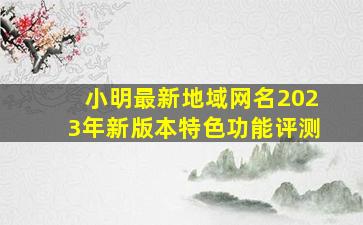 小明最新地域网名2023年新版本特色功能评测